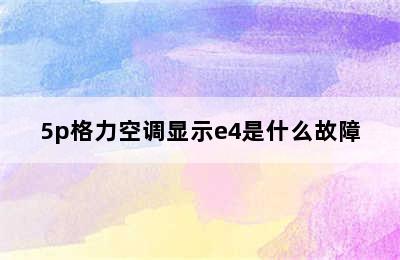 5p格力空调显示e4是什么故障